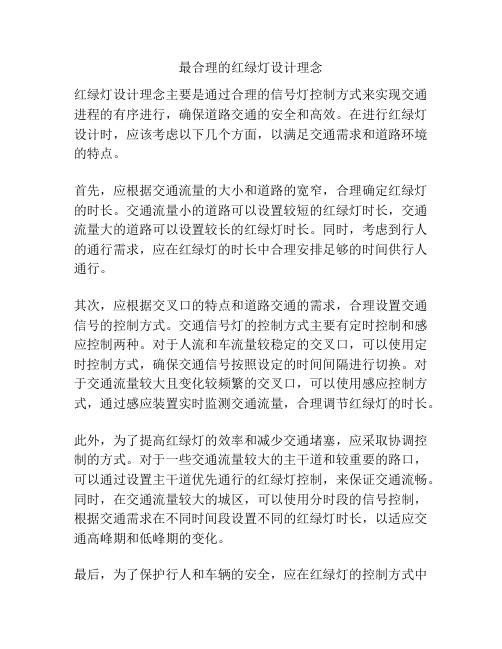 最合理的红绿灯设计理念

红绿灯设计理念主要是通过合理的信号灯控制方式来实现交通进程的有序进行，确保道路交通的安全和高效。在进行红绿灯设计时，应该考虑以下几个方面，以满足交通需求和道路环境的特点。

首先，应根据交通流量的大小和道路的宽窄，合理确定红绿灯的时长。交通流量小的道路可以设置较短的红绿灯时长，交通流量大的道路可以设置较长的红绿灯时长。同时，考虑到行人的通行需求，应在红绿灯的时长中合理安排足够的时间供行人通行。

其次，应根据交叉口的特点和道路交通的需求，合理设置交通信号的控制方式。交通信号灯的控制方式主要有定时控制和感应控制两种。对于人流和车流量较稳定的交叉口，可以使用定时控制方式，确保交通信号按照设定的时间间隔进行切换。对于交通流量较大且变化较频繁的交叉口，可以使用感应控制方式，通过感应装置实时监测交通流量，合理调节红绿灯的时长。

此外，为了提高红绿灯的效率和减少交通堵塞，应采取协调控制的方式。对于一些交通流量较大的主干道和较重要的路口，可以通过设置主干道优先通行的红绿灯控制，来保证交通流畅。同时，在交通流量较大的城区，可以使用分时段的信号控制，根据交通需求在不同时间段设置不同的红绿灯时长，以适应交通高峰期和低峰期的变化。

最后，为了保护行人和车辆的安全，应在红绿灯的控制方式中